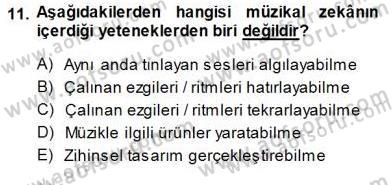 11. Aşağıdakilerden hangisi müzikal zekânın içerdiği yeteneklerden biri değildir?

A) Aynı anda tınlayan sesleri algılayabilme
B) Çalınan ezgileri / ritmleri hatırlayabilme
C) Çalınan ezgileri / ritmleri tekrarlayabilme
D) Müzikle ilgili ürünler yaratabilme
E) Zihinsel tasarım gerçekleştirebilme

www.aofsoru.com